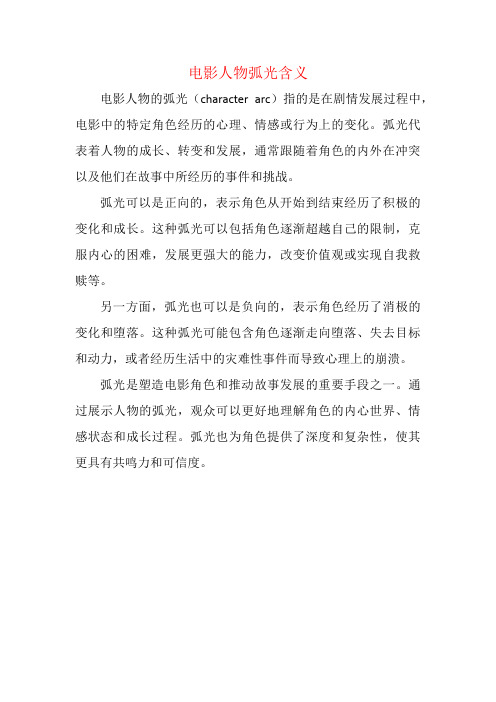 电影人物弧光含义

电影人物的弧光（character arc）指的是在剧情发展过程中，电影中的特定角色经历的心理、情感或行为上的变化。弧光代表着人物的成长、转变和发展，通常跟随着角色的内外在冲突以及他们在故事中所经历的事件和挑战。

弧光可以是正向的，表示角色从开始到结束经历了积极的变化和成长。这种弧光可以包括角色逐渐超越自己的限制，克服内心的困难，发展更强大的能力，改变价值观或实现自我救赎等。

另一方面，弧光也可以是负向的，表示角色经历了消极的变化和堕落。这种弧光可能包含角色逐渐走向堕落、失去目标和动力，或者经历生活中的灾难性事件而导致心理上的崩溃。

弧光是塑造电影角色和推动故事发展的重要手段之一。通过展示人物的弧光，观众可以更好地理解角色的内心世界、情感状态和成长过程。弧光也为角色提供了深度和复杂性，使其更具有共鸣力和可信度。